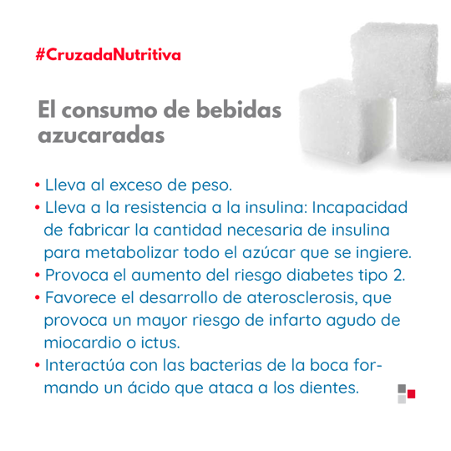 #CruzadaNutritiva

El consumo de bebidas azucaradas

• Lleva al exceso de peso.
• Lleva a la resistencia a la insulina: Incapacidad de fabricar la cantidad necesaria de insulina para metabolizar todo el azúcar que se ingiere.
• Provoca el aumento del riesgo diabetes tipo 2.
• Favorece el desarrollo de aterosclerosis, que provoca un mayor riesgo de infarto agudo de miocardio o ictus.
• Interactúa con las bacterias de la boca formando un ácido que ataca a los dientes.